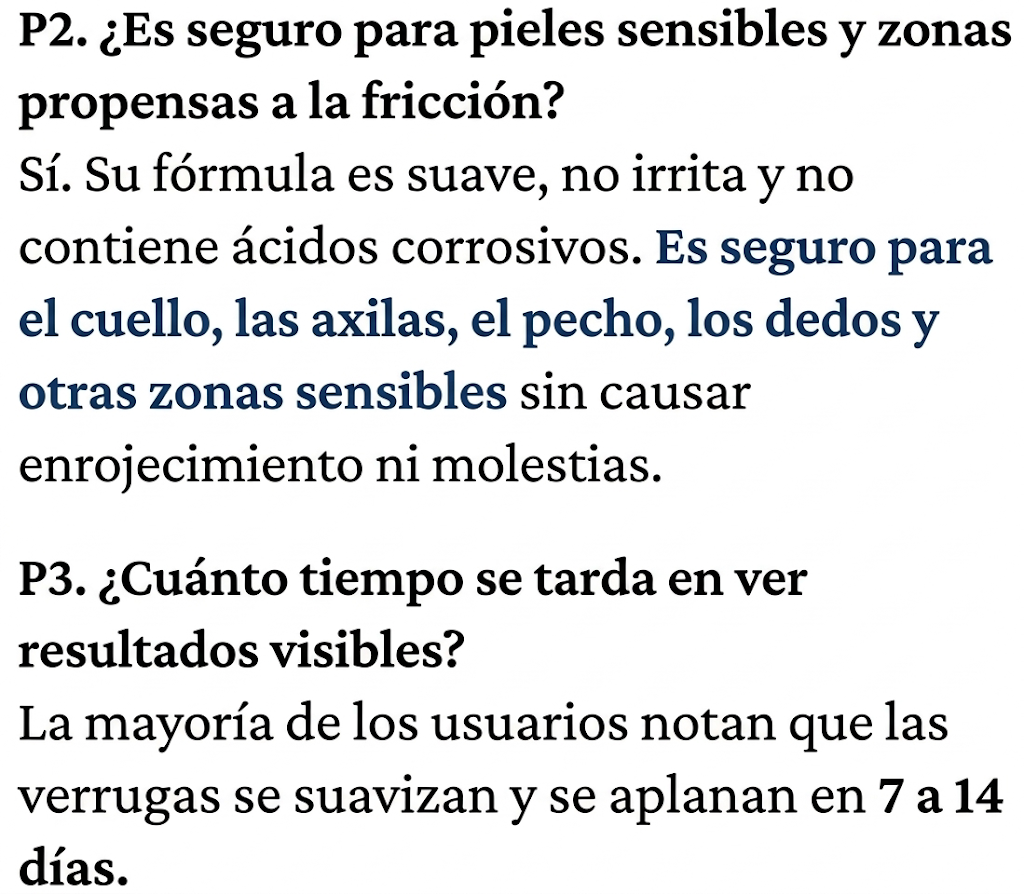 P2. ¿Es seguro para pieles sensibles y zonas propensas a la fricción?
Sí. Su fórmula es suave, no irrita y no contiene ácidos corrosivos. Es seguro para el cuello, las axilas, el pecho, los dedos y otras zonas sensibles sin causar enrojecimiento ni molestias.

P3. ¿Cuánto tiempo se tarda en ver resultados visibles?
La mayoría de los usuarios notan que las verrugas se suavizan y se aplanan en 7 a 14 días.